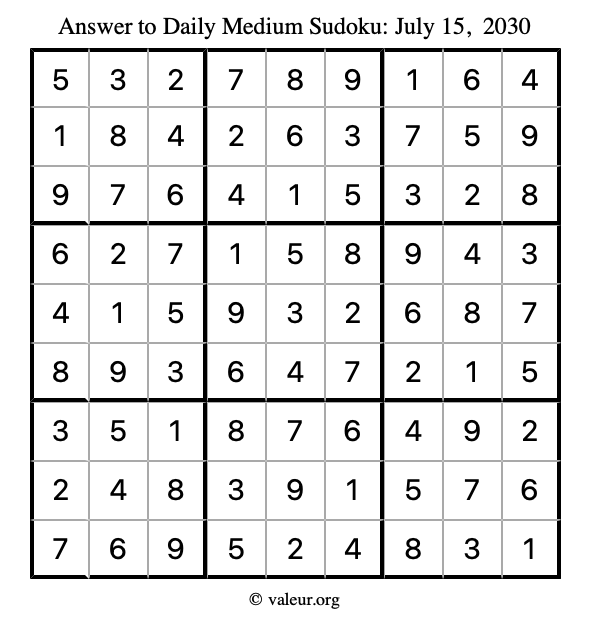 Answer to Daily Medium Sudoku: July 15, 2030

| | | | | | | | | |
|---|---|---|---|---|---|---|---|---|
| 5 | 3 | 2 | 7 | 8 | 9 | 1 | 6 | 4 |
| 1 | 8 | 4 | 2 | 6 | 3 | 7 | 5 | 9 |
| 9 | 7 | 6 | 4 | 1 | 5 | 3 | 2 | 8 |
| 6 | 2 | 7 | 1 | 5 | 8 | 9 | 4 | 3 |
| 4 | 1 | 5 | 9 | 3 | 2 | 6 | 8 | 7 |
| 8 | 9 | 3 | 6 | 4 | 7 | 2 | 1 | 5 |
| 3 | 5 | 1 | 8 | 7 | 6 | 4 | 9 | 2 |
| 2 | 4 | 8 | 3 | 9 | 1 | 5 | 7 | 6 |
| 7 | 6 | 9 | 5 | 2 | 4 | 8 | 3 | 1 |

© valeur.org